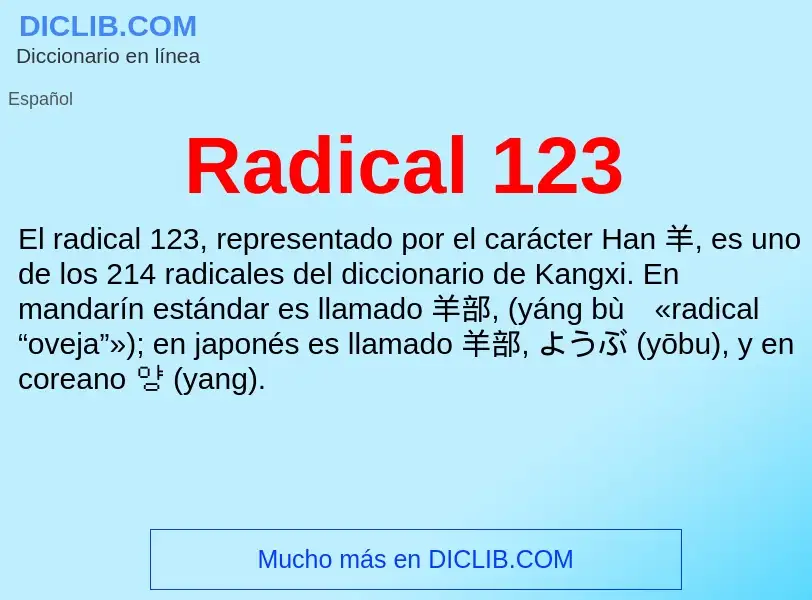 DICLIB.COM
Diccionario en línea

Español

Radical 123

El radical 123, representado por el carácter Han 羊, es uno de los 214 radicales del diccionario de Kangxi. En mandarín estándar es llamado 羊部, (yáng bù «radical “oveja”»); en japonés es llamado 羊部, ようぶ (yōbu), y en coreano 양 (yang).

Mucho más en DICLIB.COM